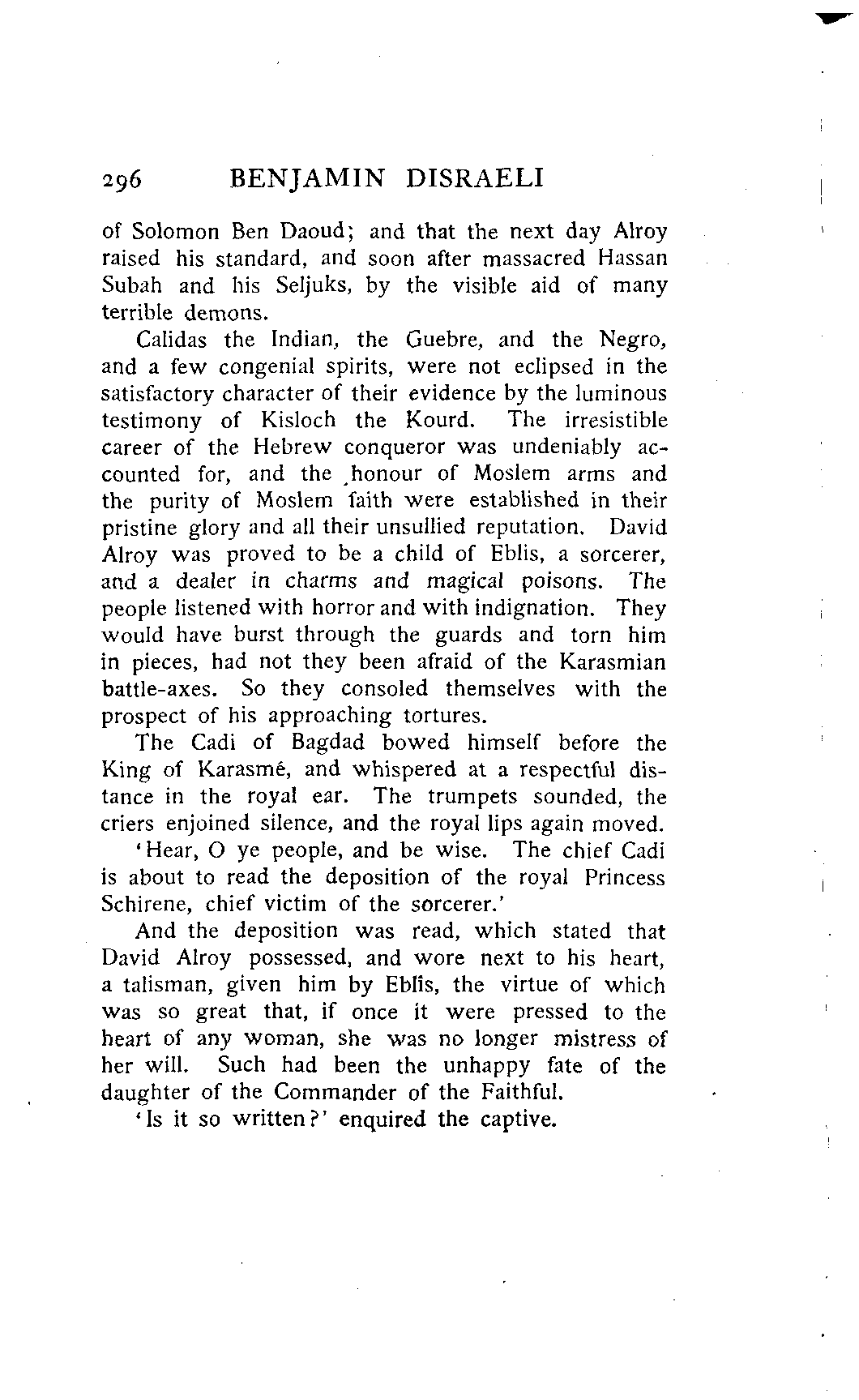 296 BENJAMIN DISRAELI

of Solomon Ben Daoud; and that the next day Alroy raised his standard, and soon after massacred Hassan Subah and his Seljuks, by the visible aid of many terrible demons.

Calidas the Indian, the Guebre, and the Negro, and a few congenial spirits, were not eclipsed in the satisfactory character of their evidence by the luminous testimony of Kisloch the Kourd. The irresistible career of the Hebrew conqueror was undeniably accounted for, and the honour of Moslem arms and the purity of Moslem faith were established in their pristine glory and all their unsullied reputation. David Alroy was proved to be a child of Eblis, a sorcerer, and a dealer in charms and magical poisons. The people listened with horror and with indignation. They would have burst through the guards and torn him in pieces, had not they been afraid of the Karasmian battle-axes. So they consoled themselves with the prospect of his approaching tortures.

The Cadi of Bagdad bowed himself before the King of Karasmé, and whispered at a respectful distance in the royal ear. The trumpets sounded, the criers enjoined silence, and the royal lips again moved.

'Hear, O ye people, and be wise. The chief Cadi is about to read the deposition of the royal Princess Schirene, chief victim of the sorcerer.'

And the deposition was read, which stated that David Alroy possessed, and wore next to his heart, a talisman, given him by Eblis, the virtue of which was so great that, if once it were pressed to the heart of any woman, she was no longer mistress of her will. Such had been the unhappy fate of the daughter of the Commander of the Faithful.

'Is it so written?' enquired the captive.